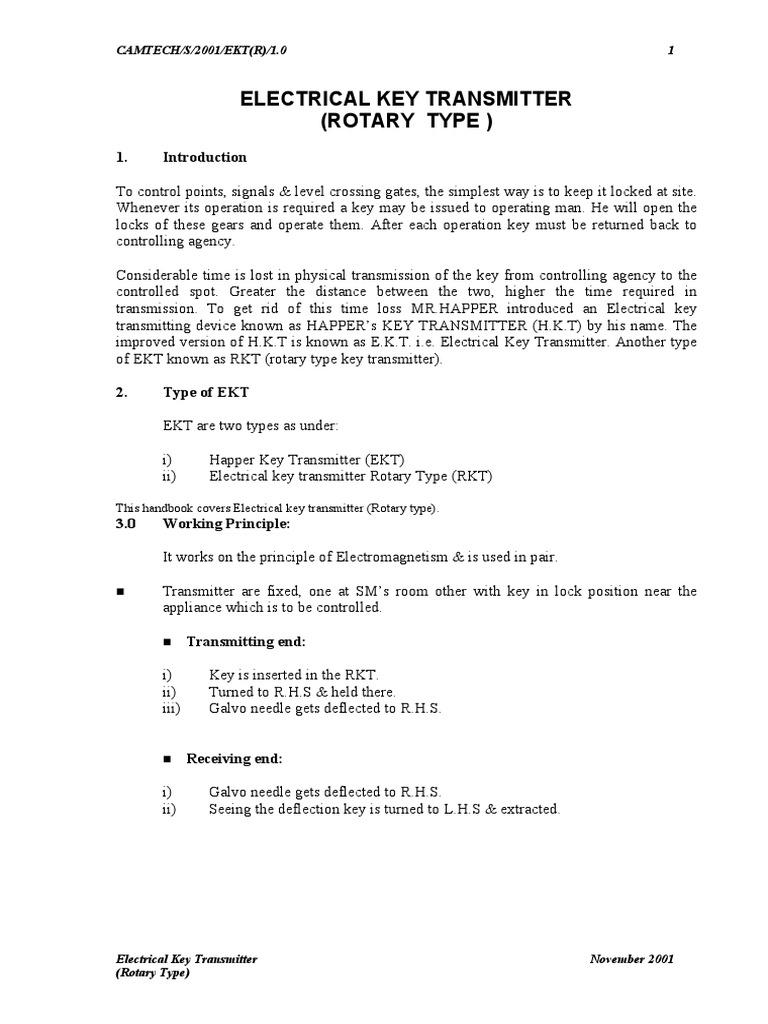 CAMTECH/S/2001/EKT(R)/1.0 1

ELECTRICAL KEY TRANSMITTER
(ROTARY TYPE )

1. Introduction

To control points, signals & level crossing gates, the simplest way is to keep it locked at site. Whenever its operation is required a key may be issued to operating man. He will open the locks of these gears and operate them. After each operation key must be returned back to controlling agency.

Considerable time is lost in physical transmission of the key from controlling agency to the controlled spot. Greater the distance between the two, higher the time required in transmission. To get rid of this time loss MR.HAPPER introduced an Electrical key transmitting device known as HAPPER's KEY TRANSMITTER (H.K.T) by his name. The improved version of H.K.T is known as E.K.T. i.e. Electrical Key Transmitter. Another type of EKT known as RKT (rotary type key transmitter).

2. Type of EKT

EKT are two types as under:

i) Happer Key Transmitter (EKT)
ii) Electrical key transmitter Rotary Type (RKT)

This handbook covers Electrical key transmitter (Rotary type).

3.0 Working Principle:

It works on the principle of Electromagnetism & is used in pair.

■ Transmitter are fixed, one at SM's room other with key in lock position near the appliance which is to be controlled.

■ Transmitting end:

i) Key is inserted in the RKT.
ii) Turned to R.H.S & held there.
iii) Galvo needle gets deflected to R.H.S.

■ Receiving end:

i) Galvo needle gets deflected to R.H.S.
ii) Seeing the deflection key is turned to L.H.S & extracted.

Electrical Key Transmitter
(Rotary Type)
November 2001